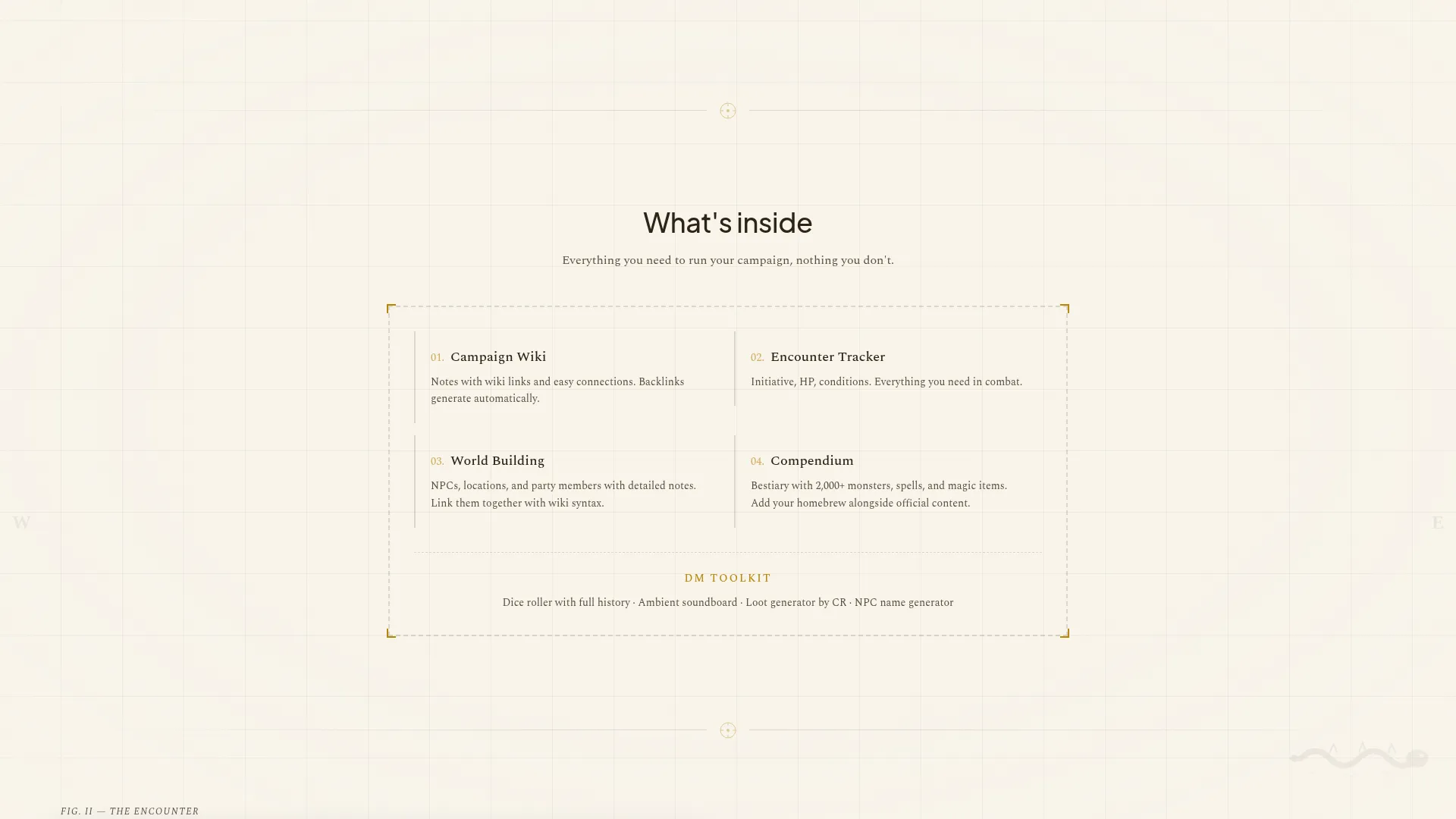 What's inside

Everything you need to run your campaign, nothing you don't.

01. Campaign Wiki

Notes with wiki links and easy connections. Backlinks generate automatically.

02. Encounter Tracker

Initiative, HP, conditions. Everything you need in combat.

03. World Building

NPCs, locations, and party members with detailed notes. Link them together with wiki syntax.

04. Compendium

Bestiary with 2,000+ monsters, spells, and magic items. Add your homebrew alongside official content.

W

E

DM TOOLKIT

Dice roller with full history · Ambient soundboard · Loot generator by CR · NPC name generator

FIG. II — THE ENCOUNTER